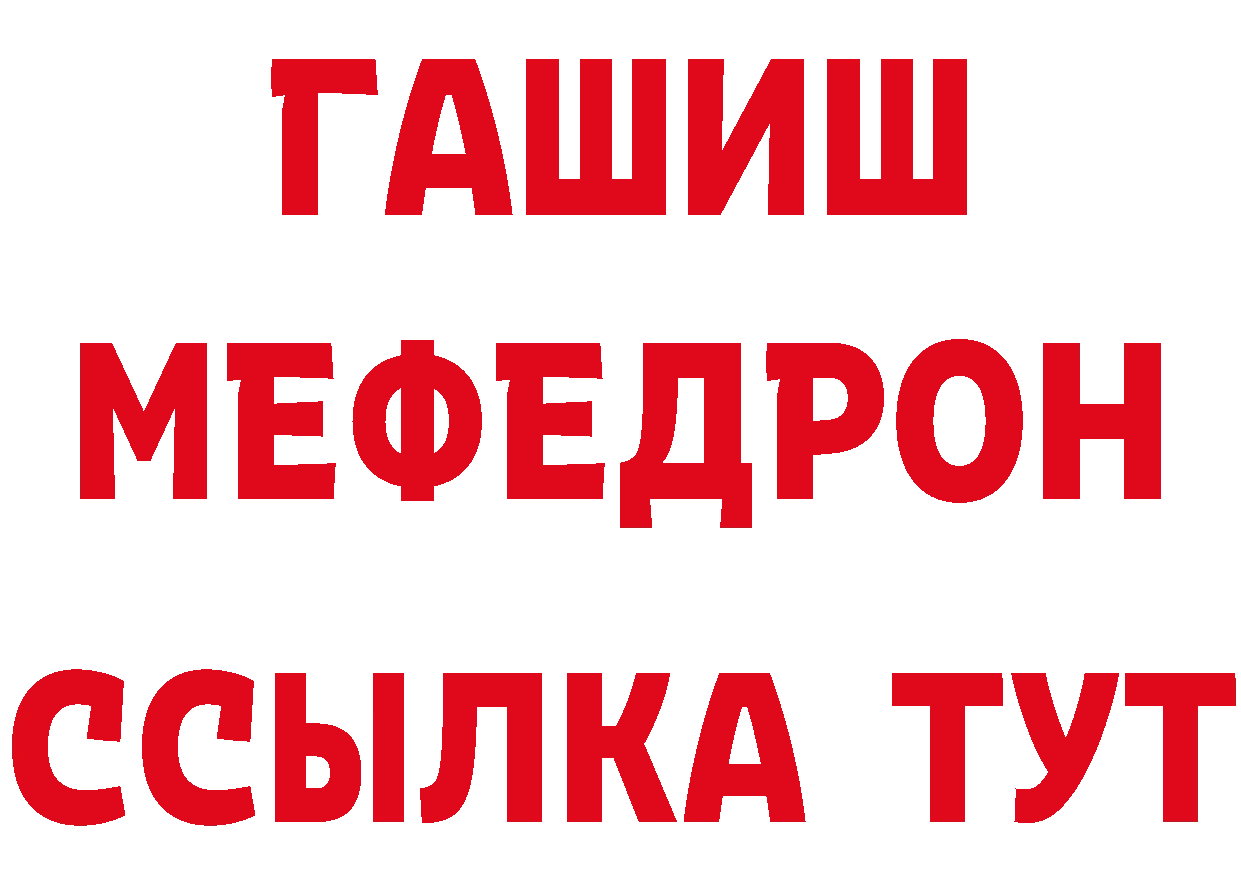 ГАШИШ
МЕФЕДРОН
ССЫЛКА ТУТ